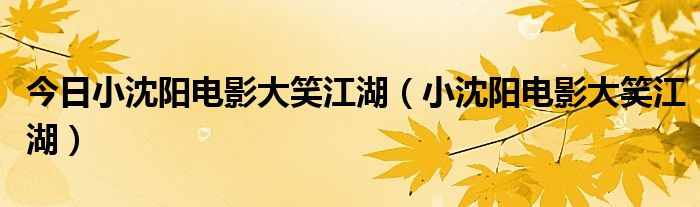 今日小沈阳电影大笑江湖（小沈阳电影大笑江湖）